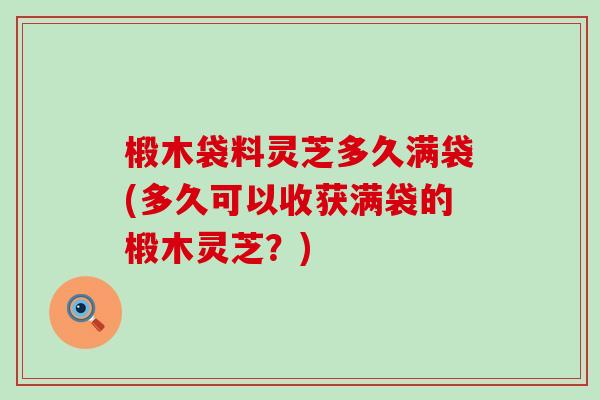 椴木袋料灵芝多久满袋(多久可以收获满袋的椴木灵芝？)